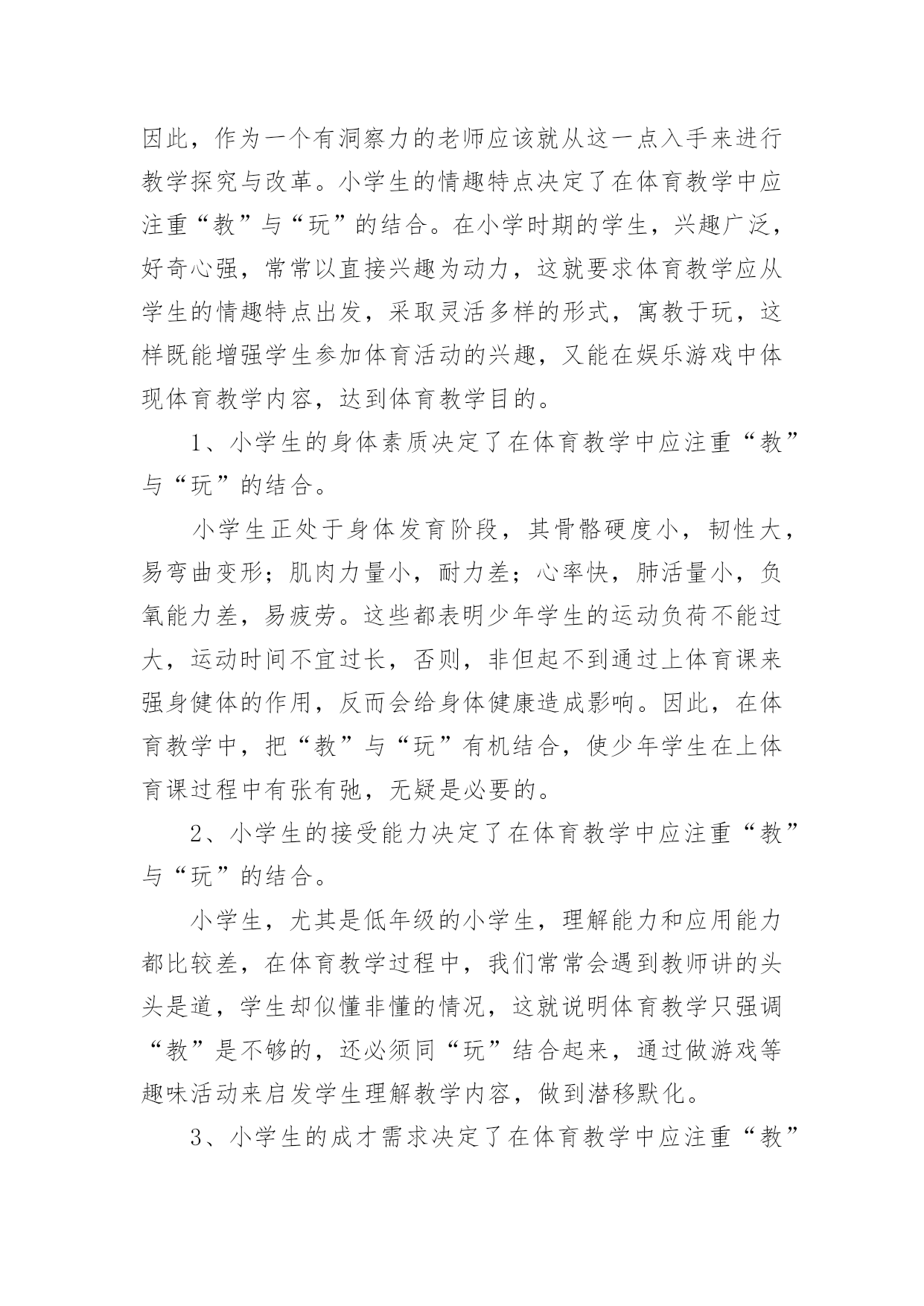 因此，作为一个有洞察力的老师应该就从这一点入手来进行教学探究与改革。小学生的情趣特点决定了在体育教学中应注重“教”与“玩”的结合。在小学时期的学生，兴趣广泛，好奇心强，常常以直接兴趣为动力，这就要求体育教学应从学生的情趣特点出发，采取灵活多样的形式，寓教于玩，这样既能增强学生参加体育活动的兴趣，又能在娱乐游戏中体现体育教学内容，达到体育教学目的。

1、小学生的身体素质决定了在体育教学中应注重“教”与“玩”的结合。

小学生正处于身体发育阶段，其骨骼硬度小，韧性大，易弯曲变形；肌肉力量小，耐力差；心率快，肺活量小，负氧能力差，易疲劳。这些都表明少年学生的运动负荷不能过大，运动时间不宜过长，否则，非但起不到通过上体育课来强身健体的作用，反而会给身体健康造成影响。因此，在体育教学中，把“教”与“玩”有机结合，使少年学生在上体育课过程中有张有弛，无疑是必要的。

2、小学生的接受能力决定了在体育教学中应注重“教”与“玩”的结合。

小学生，尤其是低年级的小学生，理解能力和应用能力都比较差，在体育教学过程中，我们常常会遇到教师讲的头头是道，学生却似懂非懂的情况，这就说明体育教学只强调“教”是不够的，还必须同“玩”结合起来，通过做游戏等趣味活动来启发学生理解教学内容，做到潜移默化。

3、小学生的成才需求决定了在体育教学中应注重“教”